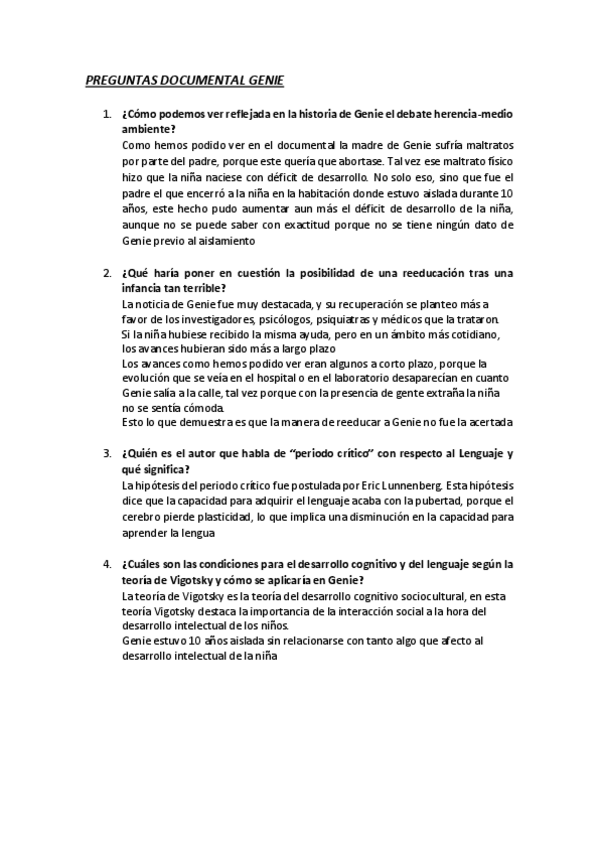 PREGUNTAS DOCUMENTAL GENIE

1. ¿Cómo podemos ver reflejada en la historia de Genie el debate herencia-medio ambiente?

Como hemos podido ver en el documental la madre de Genie sufría maltratos por parte del padre, porque este quería que abortase. Tal vez ese maltrato físico hizo que la niña naciese con déficit de desarrollo. No solo eso, sino que fue el padre el que encerró a la niña en la habitación donde estuvo aislada durante 10 años, este hecho pudo aumentar aun más el déficit de desarrollo de la niña, aunque no se puede saber con exactitud porque no se tiene ningún dato de Genie previo al aislamiento

2. ¿Qué haría poner en cuestión la posibilidad de una reeducación tras una infancia tan terrible?

La noticia de Genie fue muy destacada, y su recuperación se planteo más a favor de los investigadores, psicólogos, psiquiatras y médicos que la trataron.
Si la niña hubiese recibido la misma ayuda, pero en un ámbito más cotidiano, los avances hubieran sido más a largo plazo
Los avances como hemos podido ver eran algunos a corto plazo, porque la evolución que se veía en el hospital o en el laboratorio desaparecían en cuanto Genie salía a la calle, tal vez porque con la presencia de gente extraña la niña no se sentía cómoda.
Esto lo que demuestra es que la manera de reeducar a Genie no fue la acertada

3. ¿Quién es el autor que habla de "periodo crítico" con respecto al Lenguaje y qué significa?

La hipótesis del periodo crítico fue postulada por Eric Lunnenberg. Esta hipótesis dice que la capacidad para adquirir el lenguaje acaba con la pubertad, porque el cerebro pierde plasticidad, lo que implica una disminución en la capacidad para aprender la lengua

4. ¿Cuáles son las condiciones para el desarrollo cognitivo y del lenguaje según la teoría de Vigotsky y cómo se aplicaría en Genie?

La teoría de Vigotsky es la teoría del desarrollo cognitivo sociocultural, en esta teoría Vigotsky destaca la importancia de la interacción social a la hora del desarrollo intelectual de los niños.
Genie estuvo 10 años aislada sin relacionarse con tanto algo que afecto al desarrollo intelectual de la niña